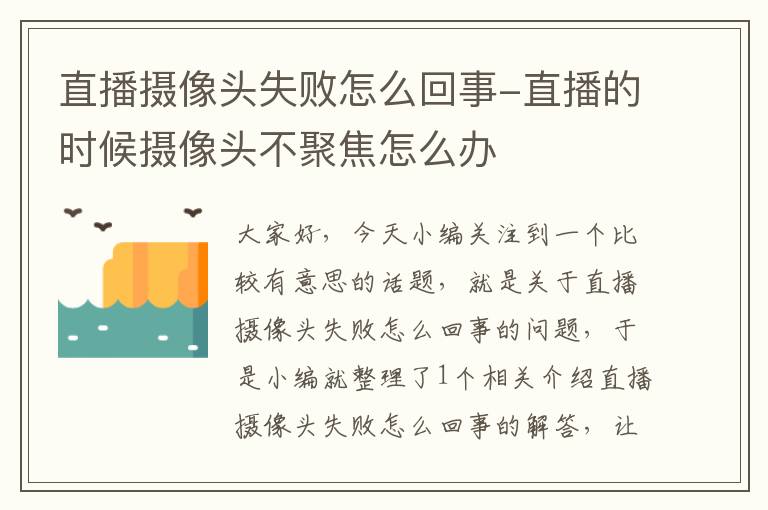 直播摄像头失败怎么回事-直播的时候摄像头不聚焦怎么办

大家好，今天小编关注到一个比较有意思的话题，就是关于直播摄像头失败怎么回事的问题，于是小编就整理了1个相关介绍直播摄像头失败怎么回事的解答，让